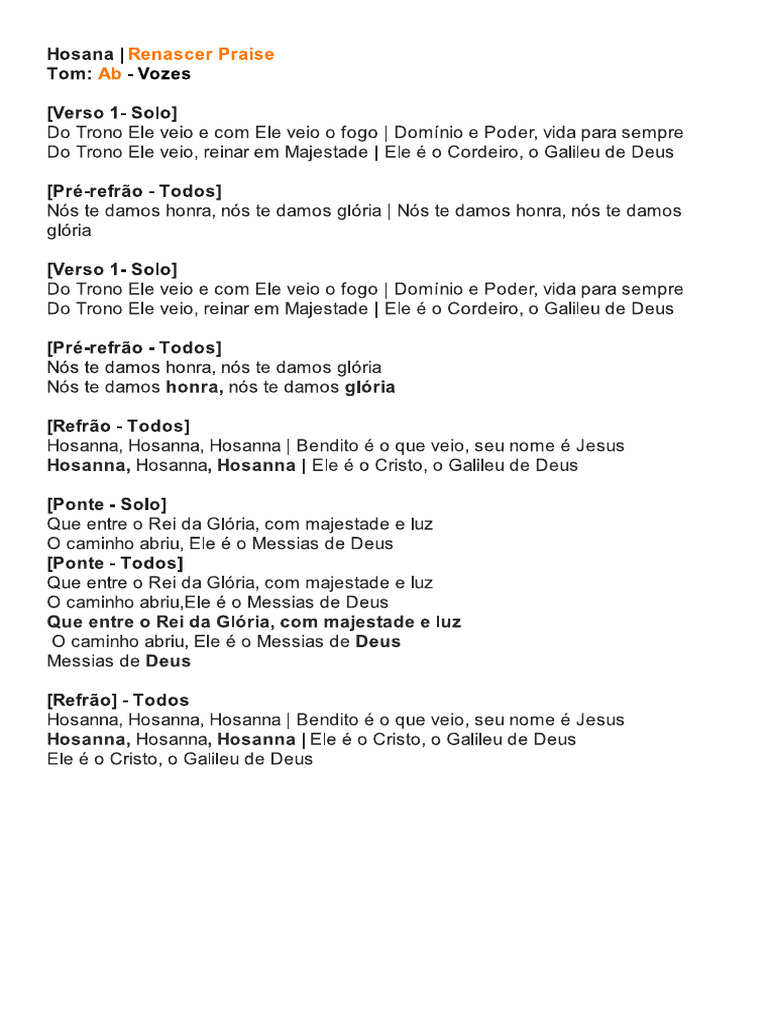 Hosana | Renascer Praise
Tom: Ab - Vozes

[Verso 1- Solo]
Do Trono Ele veio e com Ele veio o fogo | Domínio e Poder, vida para sempre
Do Trono Ele veio, reinar em Majestade | Ele é o Cordeiro, o Galileu de Deus

[Pré-refrão - Todos]
Nós te damos honra, nós te damos glória | Nós te damos honra, nós te damos glória

[Verso 1- Solo]
Do Trono Ele veio e com Ele veio o fogo | Domínio e Poder, vida para sempre
Do Trono Ele veio, reinar em Majestade | Ele é o Cordeiro, o Galileu de Deus

[Pré-refrão - Todos]
Nós te damos honra, nós te damos glória
Nós te damos honra, nós te damos glória

[Refrão - Todos]
Hosanna, Hosanna, Hosanna | Bendito é o que veio, seu nome é Jesus
Hosanna, Hosanna, Hosanna | Ele é o Cristo, o Galileu de Deus

[Ponte - Solo]
Que entre o Rei da Glória, com majestade e luz
O caminho abriu, Ele é o Messias de Deus
[Ponte - Todos]
Que entre o Rei da Glória, com majestade e luz
O caminho abriu,Ele é o Messias de Deus
Que entre o Rei da Glória, com majestade e luz
O caminho abriu, Ele é o Messias de Deus
Messias de Deus

[Refrão] - Todos
Hosanna, Hosanna, Hosanna | Bendito é o que veio, seu nome é Jesus
Hosanna, Hosanna, Hosanna | Ele é o Cristo, o Galileu de Deus
Ele é o Cristo, o Galileu de Deus